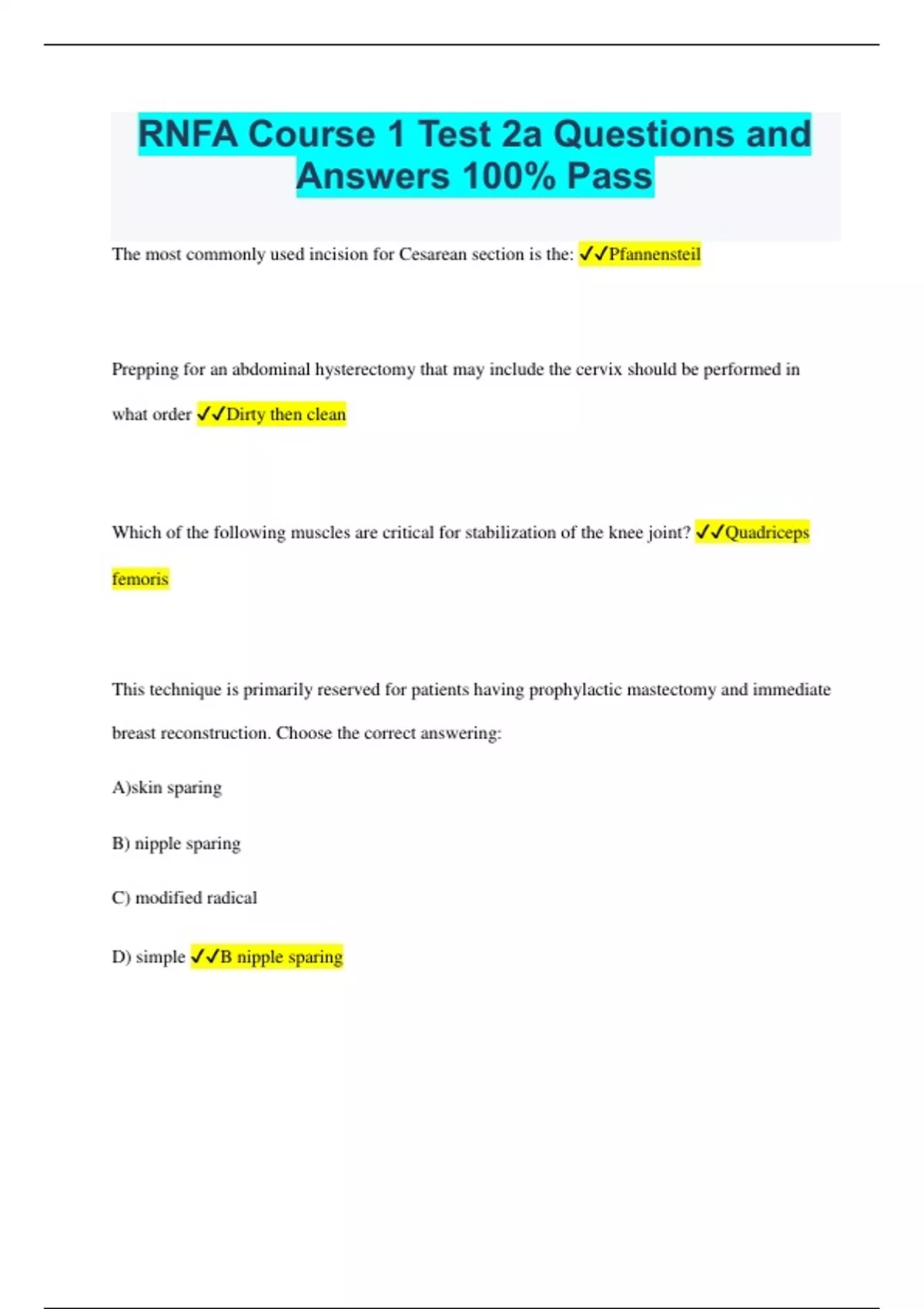 RNFA Course 1 Test 2a Questions and Answers 100% Pass

The most commonly used incision for Cesarean section is the: ✓✓Pfannensteil

Prepping for an abdominal hysterectomy that may include the cervix should be performed in what order ✓✓Dirty then clean

Which of the following muscles are critical for stabilization of the knee joint? ✓✓Quadriceps femoris

This technique is primarily reserved for patients having prophylactic mastectomy and immediate breast reconstruction. Choose the correct answering:

A)skin sparing

B) nipple sparing

C) modified radical

D) simple ✓✓B nipple sparing